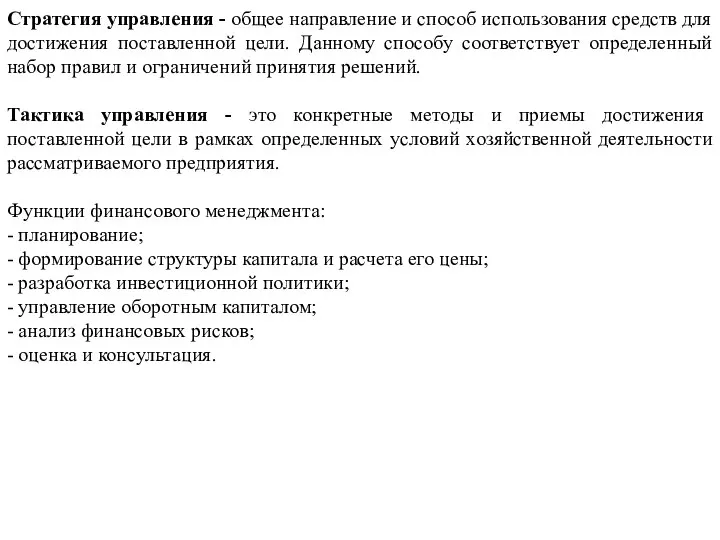 Стратегия управления - общее направление и способ использования средств для достижения поставленной цели. Данному способу соответствует определенный набор правил и ограничений принятия решений.

Тактика управления - это конкретные методы и приемы достижения поставленной цели в рамках определенных условий хозяйственной деятельности рассматриваемого предприятия.

Функции финансового менеджмента:
- планирование;
- формирование структуры капитала и расчета его цены;
- разработка инвестиционной политики;
- управление оборотным капиталом;
- анализ финансовых рисков;
- оценка и консультация.